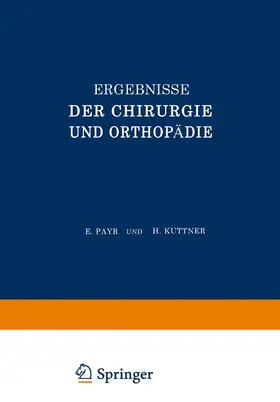 ERGEBNISSE
DER CHIRURGIE
UND ORTHOPÄDIE

E. PAYR UND H. KUTTNER

Springer